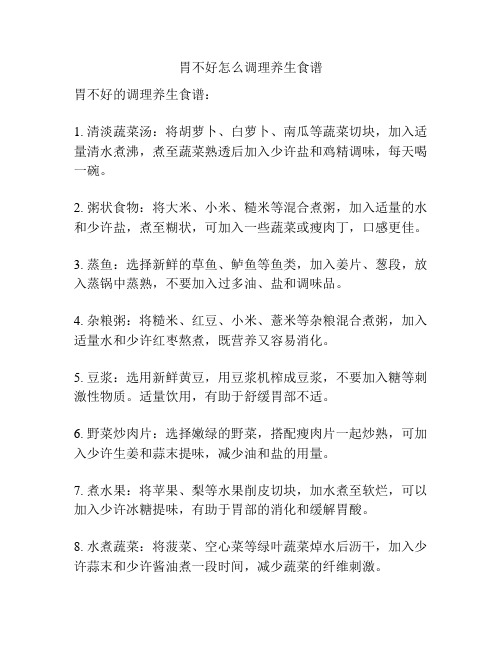 胃不好怎么调理养生食谱

胃不好的调理养生食谱：

1. 清淡蔬菜汤：将胡萝卜、白萝卜、南瓜等蔬菜切块，加入适量清水煮沸，煮至蔬菜熟透后加入少许盐和鸡精调味，每天喝一碗。

2. 粥状食物：将大米、小米、糙米等混合煮粥，加入适量的水和少许盐，煮至糊状，可加入一些蔬菜或瘦肉丁，口感更佳。

3. 蒸鱼：选择新鲜的草鱼、鲈鱼等鱼类，加入姜片、葱段，放入蒸锅中蒸熟，不要加入过多油、盐和调味品。

4. 杂粮粥：将糙米、红豆、小米、薏米等杂粮混合煮粥，加入适量水和少许红枣熬煮，既营养又容易消化。

5. 豆浆：选用新鲜黄豆，用豆浆机榨成豆浆，不要加入糖等刺激性物质。适量饮用，有助于舒缓胃部不适。

6. 野菜炒肉片：选择嫩绿的野菜，搭配瘦肉片一起炒熟，可加入少许生姜和蒜末提味，减少油和盐的用量。

7. 煮水果：将苹果、梨等水果削皮切块，加水煮至软烂，可以加入少许冰糖提味，有助于胃部的消化和缓解胃酸。

8. 水煮蔬菜：将菠菜、空心菜等绿叶蔬菜焯水后沥干，加入少许蒜末和少许酱油煮一段时间，减少蔬菜的纤维刺激。